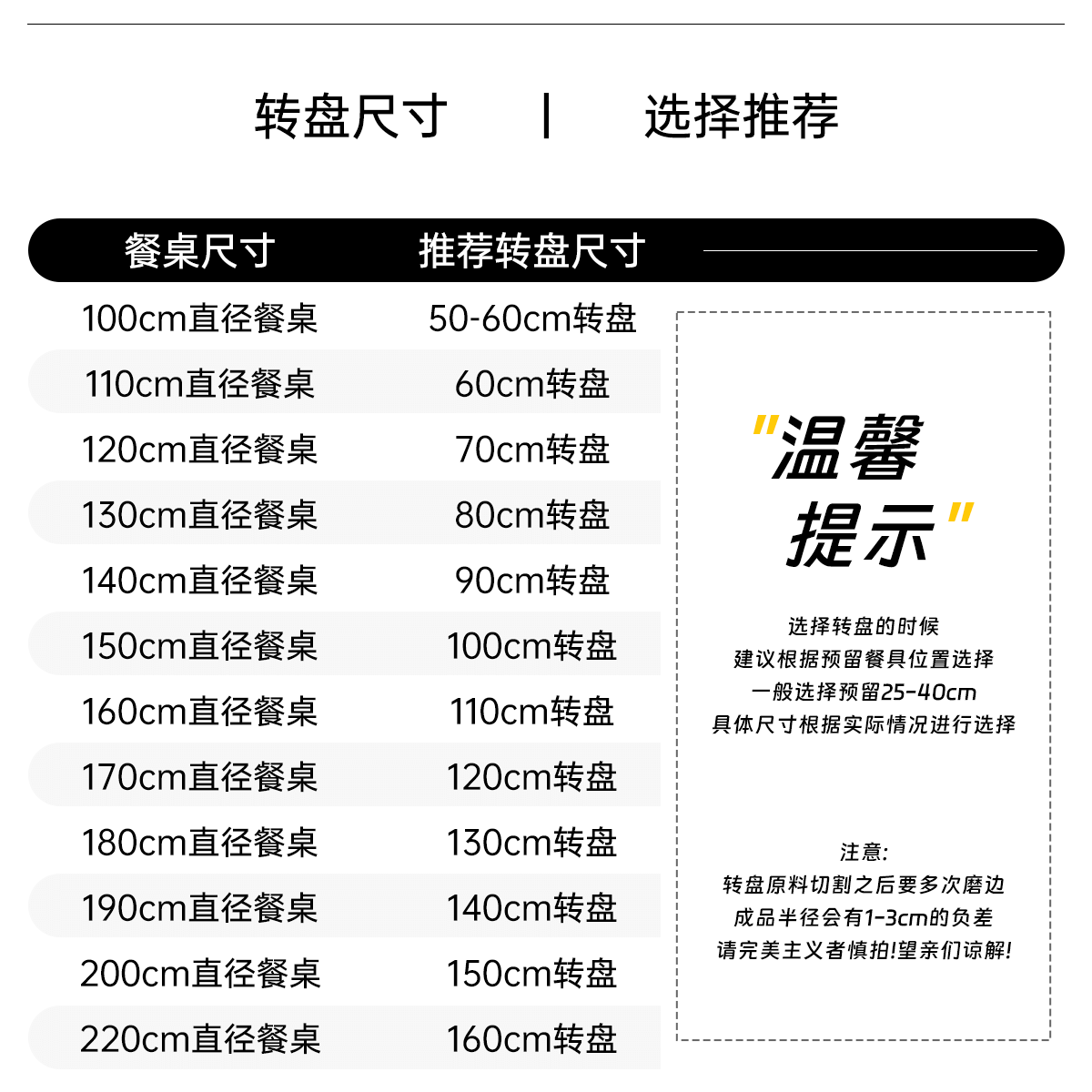 转盘尺寸 | 选择推荐

| 餐桌尺寸 | 推荐转盘尺寸 |
|---|---|
| 100cm直径餐桌 | 50-60cm转盘 |
| 110cm直径餐桌 | 60cm转盘 |
| 120cm直径餐桌 | 70cm转盘 |
| 130cm直径餐桌 | 80cm转盘 |
| 140cm直径餐桌 | 90cm转盘 |
| 150cm直径餐桌 | 100cm转盘 |
| 160cm直径餐桌 | 110cm转盘 |
| 170cm直径餐桌 | 120cm转盘 |
| 180cm直径餐桌 | 130cm转盘 |
| 190cm直径餐桌 | 140cm转盘 |
| 200cm直径餐桌 | 150cm转盘 |
| 220cm直径餐桌 | 160cm转盘 |

"温馨提示"

选择转盘的时候
建议根据预留餐具位置选择
一般选择预留25-40cm
具体尺寸根据实际情况进行选择

注意:
转盘原料切割之后要多次磨边
成品半径会有1-3cm的负差
请完美主义者慎拍!望亲们谅解!